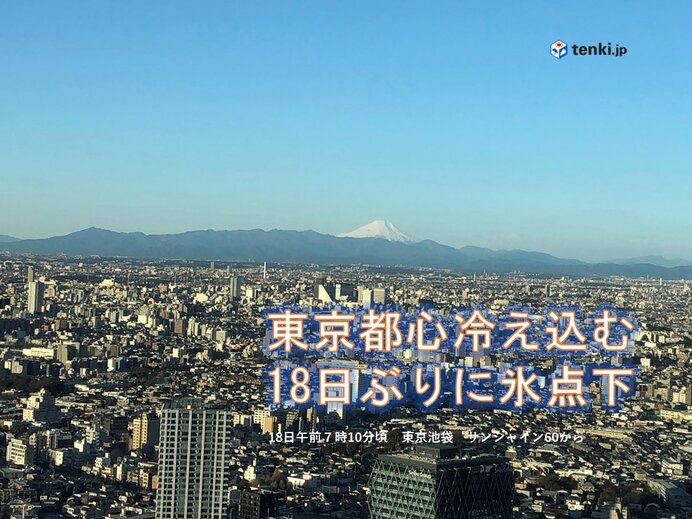 tenki.jp

東京都心冷え込む
18日ぶりに氷点下

18日午前7時10分頃　東京池袋　サンシャイン60から